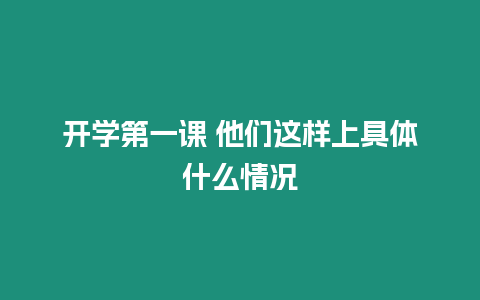 开学第一课 他们这样上具体什么情况